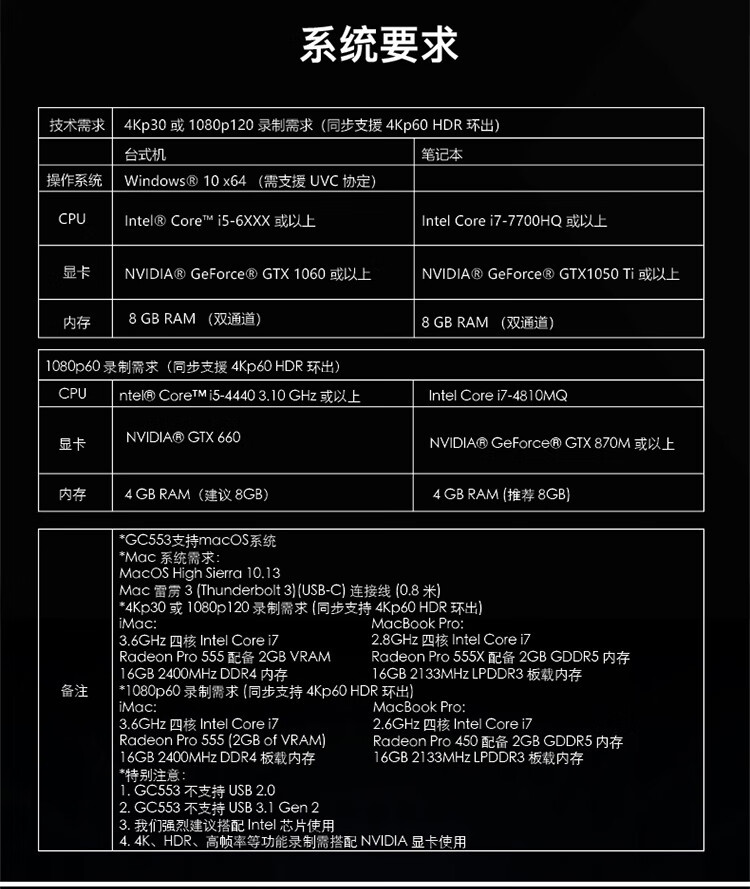 系统要求

| 技术需求 | 4Kp30 或 1080p120 录制需求（同步支援 4Kp60 HDR 环出） | |
|---|---|---|
| | 台式机 | 笔记本 |
| 操作系统 | Windows® 10 x64 （需支援 UVC 协定） | |
| CPU | Intel® Core™ i5-6XXX 或以上 | Intel Core i7-7700HQ 或以上 |
| 显卡 | NVIDIA® GeForce® GTX 1060 或以上 | NVIDIA® GeForce® GTX1050 Ti 或以上 |
| 内存 | 8 GB RAM （双通道） | 8 GB RAM （双通道） |

| 1080p60 录制需求（同步支援 4Kp60 HDR 环出） | | |
|---|---|---|
| CPU | ntel® Core™ i5-4440 3.10 GHz 或以上 | Intel Core i7-4810MQ |
| 显卡 | NVIDIA® GTX 660 | NVIDIA® GeForce® GTX 870M 或以上 |
| 内存 | 4 GB RAM（建议 8GB） | 4 GB RAM (推荐 8GB) |

备注
*GC553支持macOS系统
*Mac 系统需求：
MacOS High Sierra 10.13
Mac 雷雳 3 (Thunderbolt 3)(USB-C) 连接线 (0.8 米)
*4Kp30 或 1080p120 录制需求 (同步支持 4Kp60 HDR 环出)
iMac:
3.6GHz 四核 Intel Core i7
Radeon Pro 555 配备 2GB VRAM
16GB 2400MHz DDR4 内存
MacBook Pro:
2.8GHz 四核 Intel Core i7
Radeon Pro 555X 配备 2GB GDDR5 内存
16GB 2133MHz LPDDR3 板载内存
*1080p60 录制需求 (同步支持 4Kp60 HDR 环出)
iMac:
3.6GHz 四核 Intel Core i7
Radeon Pro 555 (2GB of VRAM)
16GB 2400MHz DDR4 板载内存
MacBook Pro:
2.6GHz 四核 Intel Core i7
Radeon Pro 450 配备 2GB GDDR5 内存
16GB 2133MHz LPDDR3 板载内存
*特别注意：
1. GC553 不支持 USB 2.0
2. GC553 不支持 USB 3.1 Gen 2
3. 我们强烈建议搭配 Intel 芯片使用
4. 4K、HDR、高帧率等功能录制需搭配 NVIDIA 显卡使用